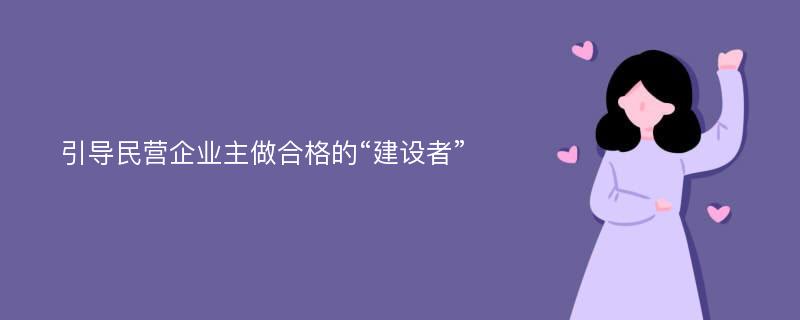 引导民营企业主做合格的“建设者”